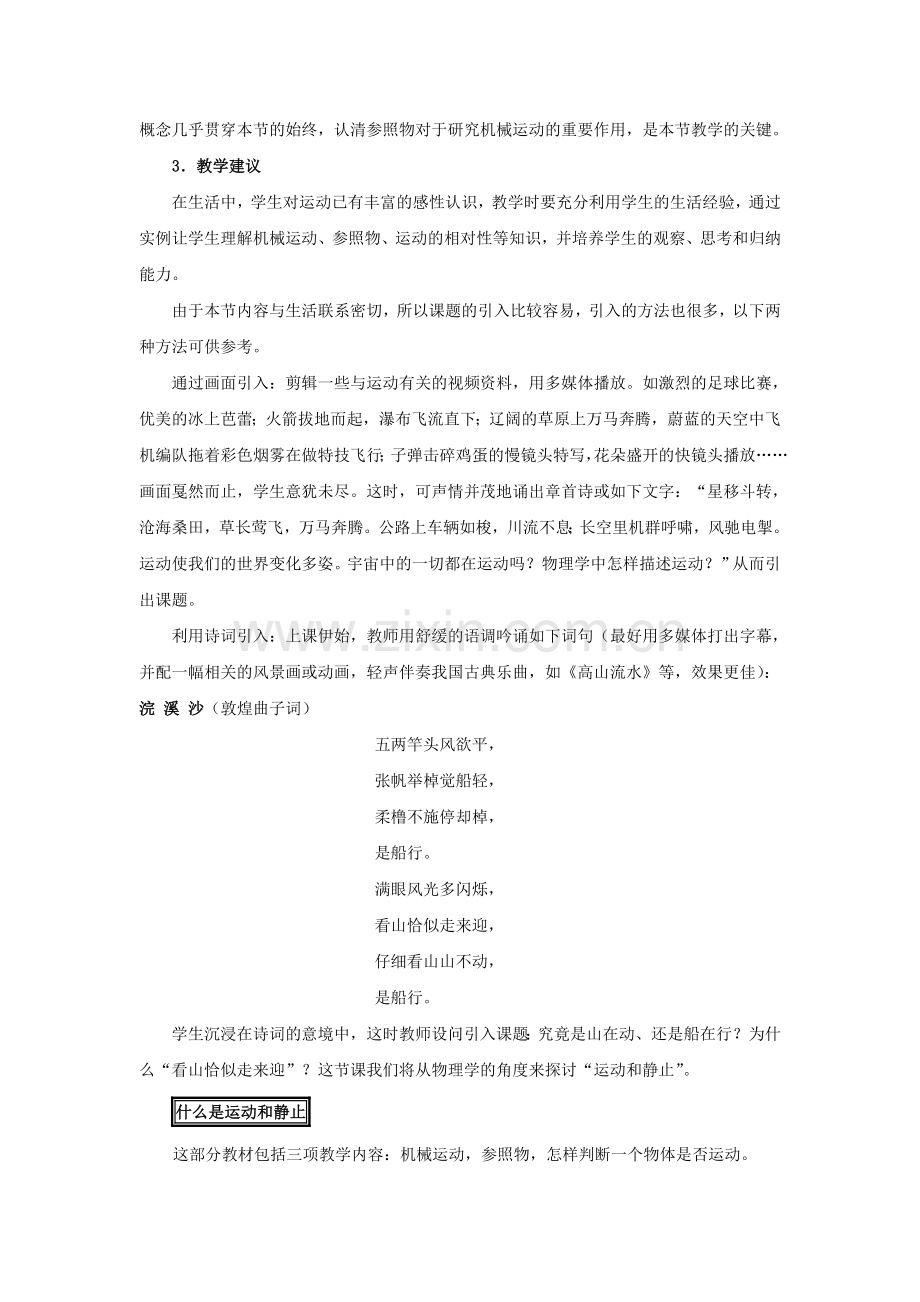 概念几乎贯穿本节的始终，认清参照物对于研究机械运动的重要作用，是本节教学的关键。

3．教学建议

在生活中，学生对运动已有丰富的感性认识，教学时要充分利用学生的生活经验，通过实例让学生理解机械运动、参照物、运动的相对性等知识，并培养学生的观察、思考和归纳能力。

由于本节内容与生活联系密切，所以课题的引入比较容易，引入的方法也很多，以下两种方法可供参考。

通过画面引入：剪辑一些与运动有关的视频资料，用多媒体播放。如激烈的足球比赛，优美的冰上芭蕾；火箭拔地而起，瀑布飞流直下；辽阔的草原上万马奔腾，蔚蓝的天空中飞机编队拖着彩色烟雾在做特技飞行；子弹击碎鸡蛋的慢镜头特写，花朵盛开的快镜头播放……画面戛然而止，学生意犹未尽。这时，可声情并茂地诵出章首诗或如下文字：“星移斗转，沧海桑田，草长莺飞，万马奔腾。公路上车辆如梭，川流不息；长空里机群呼啸，风驰电掣。运动使我们的世界变化多姿。宇宙中的一切都在运动吗？物理学中怎样描述运动？”从而引出课题。

利用诗词引入：上课伊始，教师用舒缓的语调吟诵如下词句（最好用多媒体打出字幕，并配一幅相关的风景画或动画，轻声伴奏我国古典乐曲，如《高山流水》等，效果更佳）：

浣 溪 沙（敦煌曲子词）

五两竿头风欲平，
张帆举棹觉船轻，
柔橹不施停却棹，
是船行。
满眼风光多闪烁，
看山恰似走来迎，
仔细看山山不动，
是船行。

学生沉浸在诗词的意境中，这时教师设问引入课题：究竟是山在动、还是船在行？为什么“看山恰似走来迎”？这节课我们将从物理学的角度来探讨“运动和静止”。

什么是运动和静止

这部分教材包括三项教学内容：机械运动，参照物，怎样判断一个物体是否运动。

www.zixin.com.cn